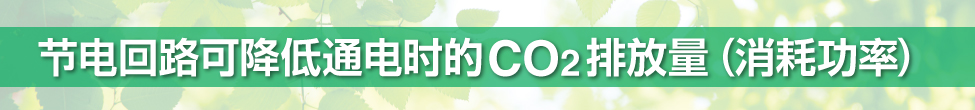 节电回路可降低通电时的$CO_2$排放量（消耗功率）